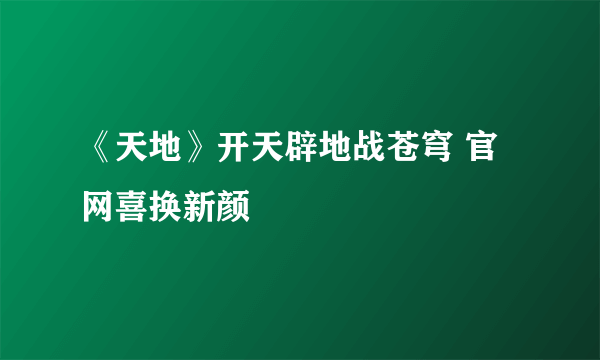 《天地》开天辟地战苍穹 官网喜换新颜